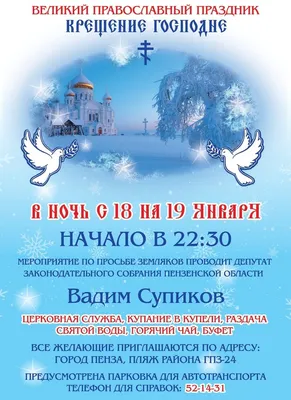 ВЕЛИКИЙ ПРАВОСЛАВНЫЙ ПРАЗДНИК
КРЕЩЕНИЕ ГОСПОДНЕ

В НОЧЬ С 18 НА 19 ЯНВАРЯ

НАЧАЛО В 22:30

МЕРОПРИЯТИЕ ПО ПРОСЬБЕ ЗЕМЛЯКОВ ПРОВОДИТ ДЕПУТАТ ЗАКОНОДАТЕЛЬНОГО СОБРАНИЯ ПЕНЗЕНСКОЙ ОБЛАСТИ

Вадим Супиков

ЦЕРКОВНАЯ СЛУЖБА, КУПАНИЕ В КУПЕЛИ, РАЗДАЧА СВЯТОЙ ВОДЫ, ГОРЯЧИЙ ЧАЙ, БУФЕТ

ВСЕ ЖЕЛАЮЩИЕ ПРИГЛАШАЮТСЯ ПО АДРЕСУ: ГОРОД ПЕНЗА, ПЛЯЖ РАЙОНА ГПЗ-24

ПРЕДУСМОТРЕНА ПАРКОВКА ДЛЯ АВТОТРАНСПОРТА
ТЕЛЕФОН ДЛЯ СПРАВОК: 52-14-31